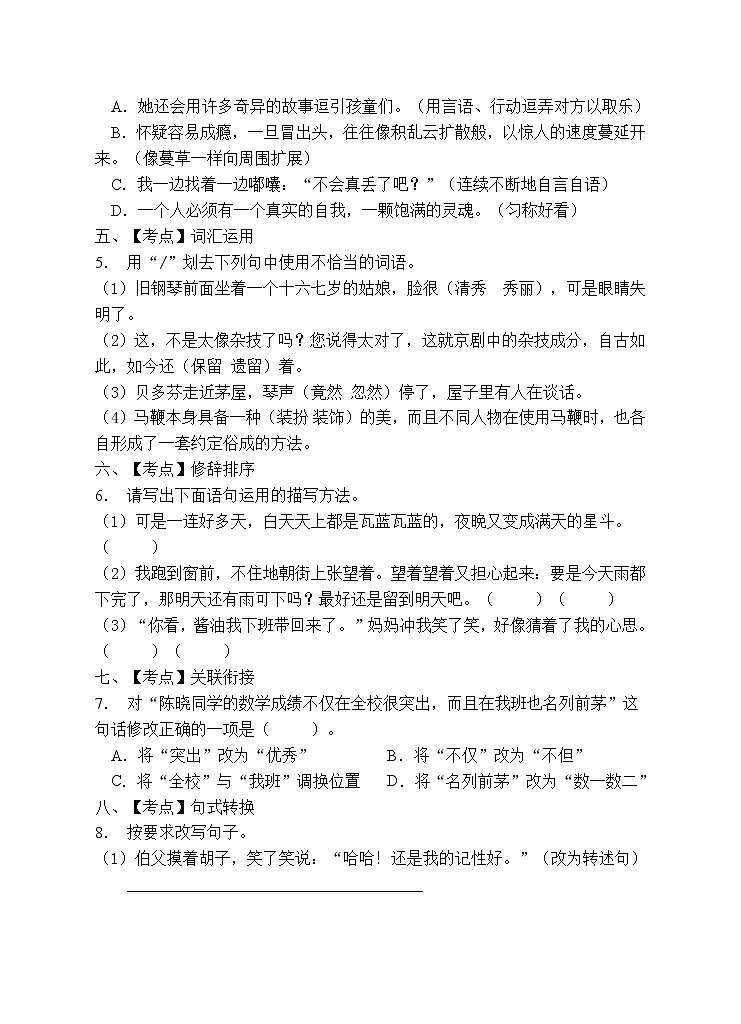 A. 她还会用许多奇异的故事逗引孩童们。（用言语、行动逗弄对方以取乐）

B. 怀疑容易成瘾，一旦冒出头，往往像积乱云扩散般，以惊人的速度蔓延开来。（像蔓草一样向周围扩展）

C. 我一边找着一边嘟囔：“不会真丢了吧？”（连续不断地自言自语）

D. 一个人必须有一个真实的自我，一颗饱满的灵魂。（匀称好看）

五、【考点】词汇运用

5. 用“/”划去下列句中使用不恰当的词语。

（1）旧钢琴前面坐着一个十六七岁的姑娘，脸很（清秀 秀丽），可是眼睛失明了。

（2）这，不是太像杂技了吗？您说得太对了，这就京剧中的杂技成分，自古如此，如今还（保留 遗留）着。

（3）贝多芬走近茅屋，琴声（竟然 忽然）停了，屋子里有人在谈话。

（4）马鞭本身具备一种（装扮 装饰）的美，而且不同人物在使用马鞭时，也各自形成了一套约定俗成的方法。

六、【考点】修辞排序

6. 请写出下面语句运用的描写方法。

（1）可是一连好多天，白天天上都是瓦蓝瓦蓝的，夜晚又变成满天的星斗。（ ）

（2）我跑到窗前，不住地朝街上张望着。望着望着又担心起来：要是今天雨都下完了，那明天还有雨可下吗？最好还是留到明天吧。（ ）（ ）

（3）“你看，酱油我下班带回来了。”妈妈冲我笑了笑，好像猜着了我的心思。（ ）（ ）

七、【考点】关联衔接

7. 对“陈晓同学的数学成绩不仅在全校很突出，而且在我班也名列前茅”这句话修改正确的一项是（ ）。

A. 将“突出”改为“优秀”
B. 将“不仅”改为“不但”
C. 将“全校”与“我班”调换位置
D. 将“名列前茅”改为“数一数二”

八、【考点】句式转换

8. 按要求改写句子。

（1）伯父摸着胡子，笑了笑说：“哈哈！还是我的记性好。”（改为转述句）